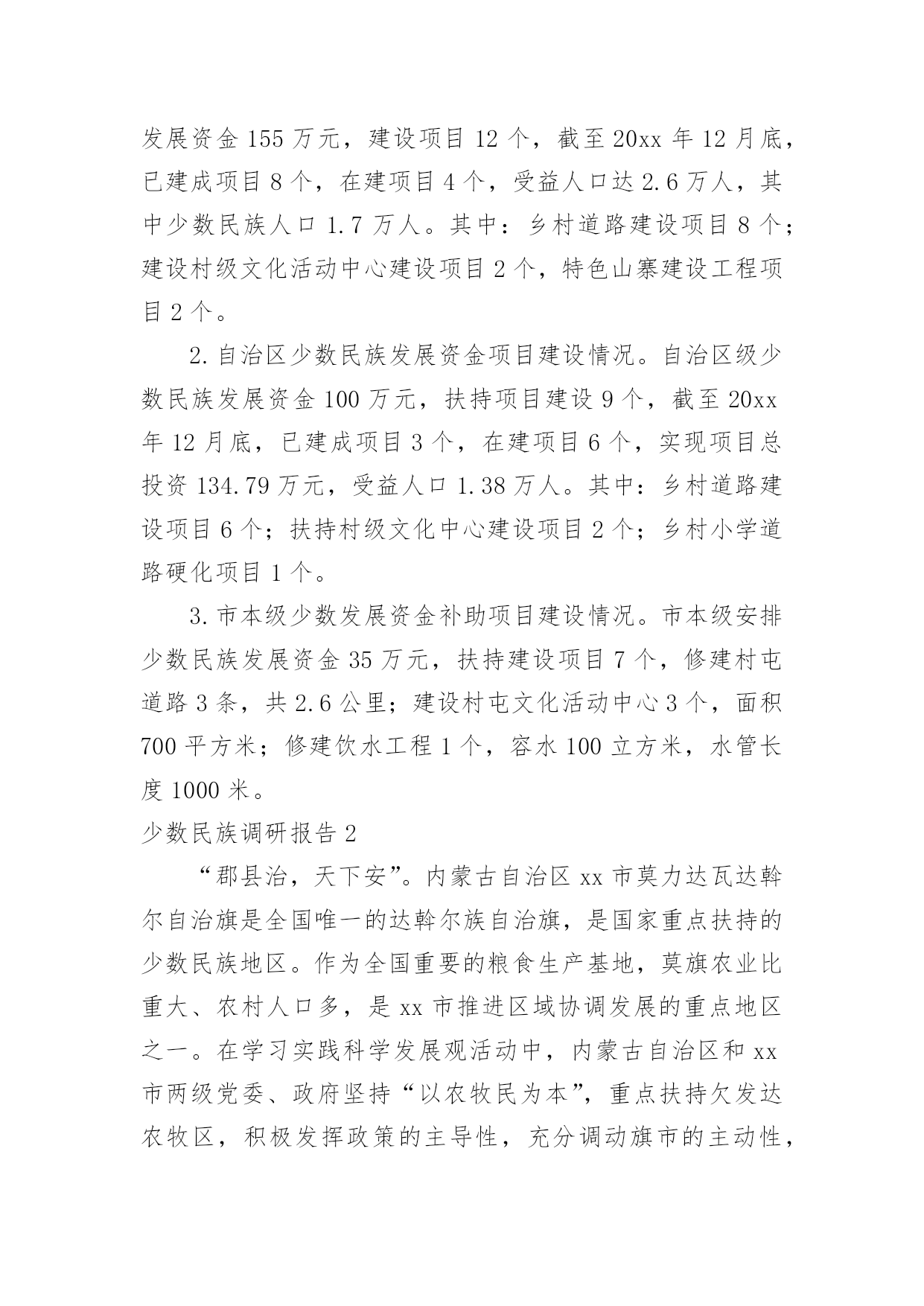 发展资金 155 万元，建设项目 12 个，截至 20xx 年 12 月底，已建成项目 8 个，在建项目 4 个，受益人口达 2.6 万人，其中少数民族人口 1.7 万人。其中：乡村道路建设项目 8 个；建设村级文化活动中心建设项目 2 个，特色山寨建设工程项目 2 个。

2. 自治区少数民族发展资金项目建设情况。自治区级少数民族发展资金 100 万元，扶持项目建设 9 个，截至 20xx 年 12 月底，已建成项目 3 个，在建项目 6 个，实现项目总投资 134.79 万元，受益人口 1.38 万人。其中：乡村道路建设项目 6 个；扶持村级文化中心建设项目 2 个；乡村小学道路硬化项目 1 个。

3. 市本级少数发展资金补助项目建设情况。市本级安排少数民族发展资金 35 万元，扶持建设项目 7 个，修建村屯道路 3 条，共 2.6 公里；建设村屯文化活动中心 3 个，面积 700 平方米；修建饮水工程 1 个，容水 100 立方米，水管长度 1000 米。

少数民族调研报告 2

“郡县治，天下安”。内蒙古自治区 xx 市莫力达瓦达斡尔自治旗是全国唯一的达斡尔族自治旗，是国家重点扶持的少数民族地区。作为全国重要的粮食生产基地，莫旗农业比重大、农村人口多，是 xx 市推进区域协调发展的重点地区之一。在学习实践科学发展观活动中，内蒙古自治区和 xx 市两级党委、政府坚持“以农牧民为本”，重点扶持欠发达农牧区，积极发挥政策的主导性，充分调动旗市的主动性，